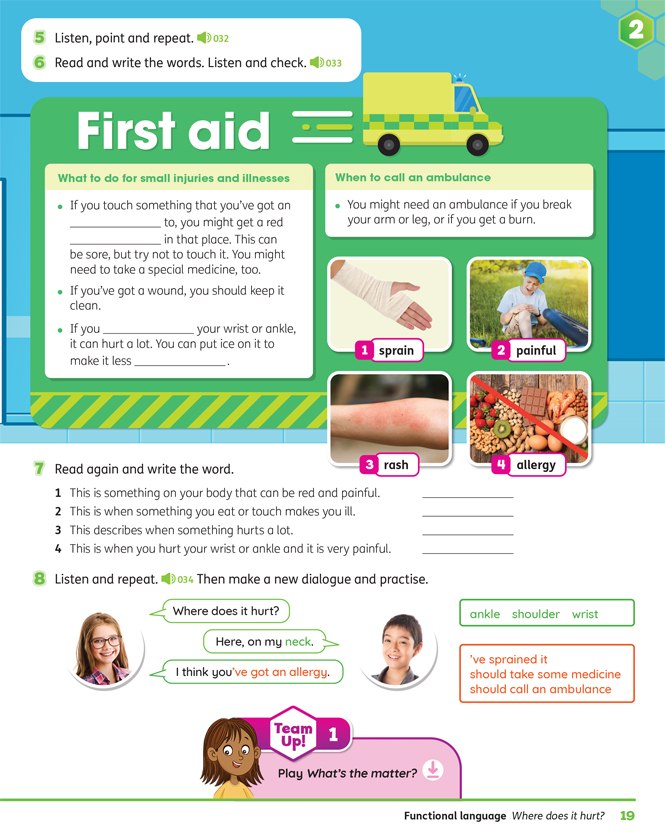 2

5 Listen, point and repeat. 032
6 Read and write the words. Listen and check. 033

First aid

What to do for small injuries and illnesses

• If you touch something that you've got an ______________ to, you might get a red ______________ in that place. This can be sore, but try not to touch it. You might need to take a special medicine, too.
• If you've got a wound, you should keep it clean.
• If you ______________ your wrist or ankle, it can hurt a lot. You can put ice on it to make it less ______________.

When to call an ambulance

• You might need an ambulance if you break your arm or leg, or if you get a burn.

1 sprain
2 painful
3 rash
4 allergy

7 Read again and write the word.

1 This is something on your body that can be red and painful. ______________
2 This is when something you eat or touch makes you ill. ______________
3 This describes when something hurts a lot. ______________
4 This is when you hurt your wrist or ankle and it is very painful. ______________

8 Listen and repeat. 034 Then make a new dialogue and practise.

Where does it hurt?
Here, on my neck.
I think you've got an allergy.

ankle shoulder wrist

've sprained it
should take some medicine
should call an ambulance

Team Up! 1
Play What's the matter?

Functional language Where does it hurt? 19